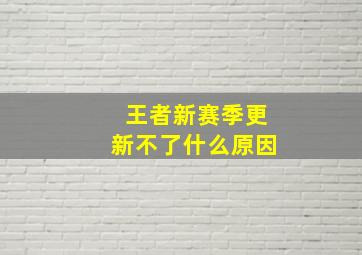 王者新赛季更新不了什么原因